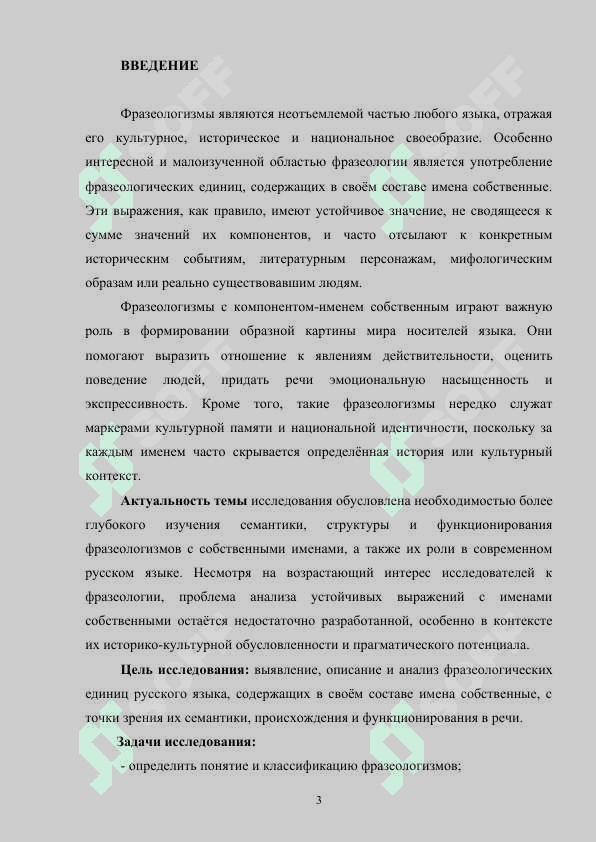 ВВЕДЕНИЕ

Фразеологизмы являются неотъемлемой частью любого языка, отражая его культурное, историческое и национальное своеобразие. Особенно интересной и малоизученной областью фразеологии является употребление фразеологических единиц, содержащих в своём составе имена собственные. Эти выражения, как правило, имеют устойчивое значение, не сводящееся к сумме значений их компонентов, и часто отсылают к конкретным историческим событиям, литературным персонажам, мифологическим образам или реально существовавшим людям.

Фразеологизмы с компонентом-именем собственным играют важную роль в формировании образной картины мира носителей языка. Они помогают выразить отношение к явлениям действительности, оценить поведение людей, придать речи эмоциональную насыщенность и экспрессивность. Кроме того, такие фразеологизмы нередко служат маркерами культурной памяти и национальной идентичности, поскольку за каждым именем часто скрывается определённая история или культурный контекст.

**Актуальность темы** исследования обусловлена необходимостью более глубокого изучения семантики, структуры и функционирования фразеологизмов с собственными именами, а также их роли в современном русском языке. Несмотря на возрастающий интерес исследователей к фразеологии, проблема анализа устойчивых выражений с именами собственными остаётся недостаточно разработанной, особенно в контексте их историко-культурной обусловленности и прагматического потенциала.

**Цель исследования:** выявление, описание и анализ фразеологических единиц русского языка, содержащих в своём составе имена собственные, с точки зрения их семантики, происхождения и функционирования в речи.

**Задачи исследования:**

- определить понятие и классификацию фразеологизмов;

3